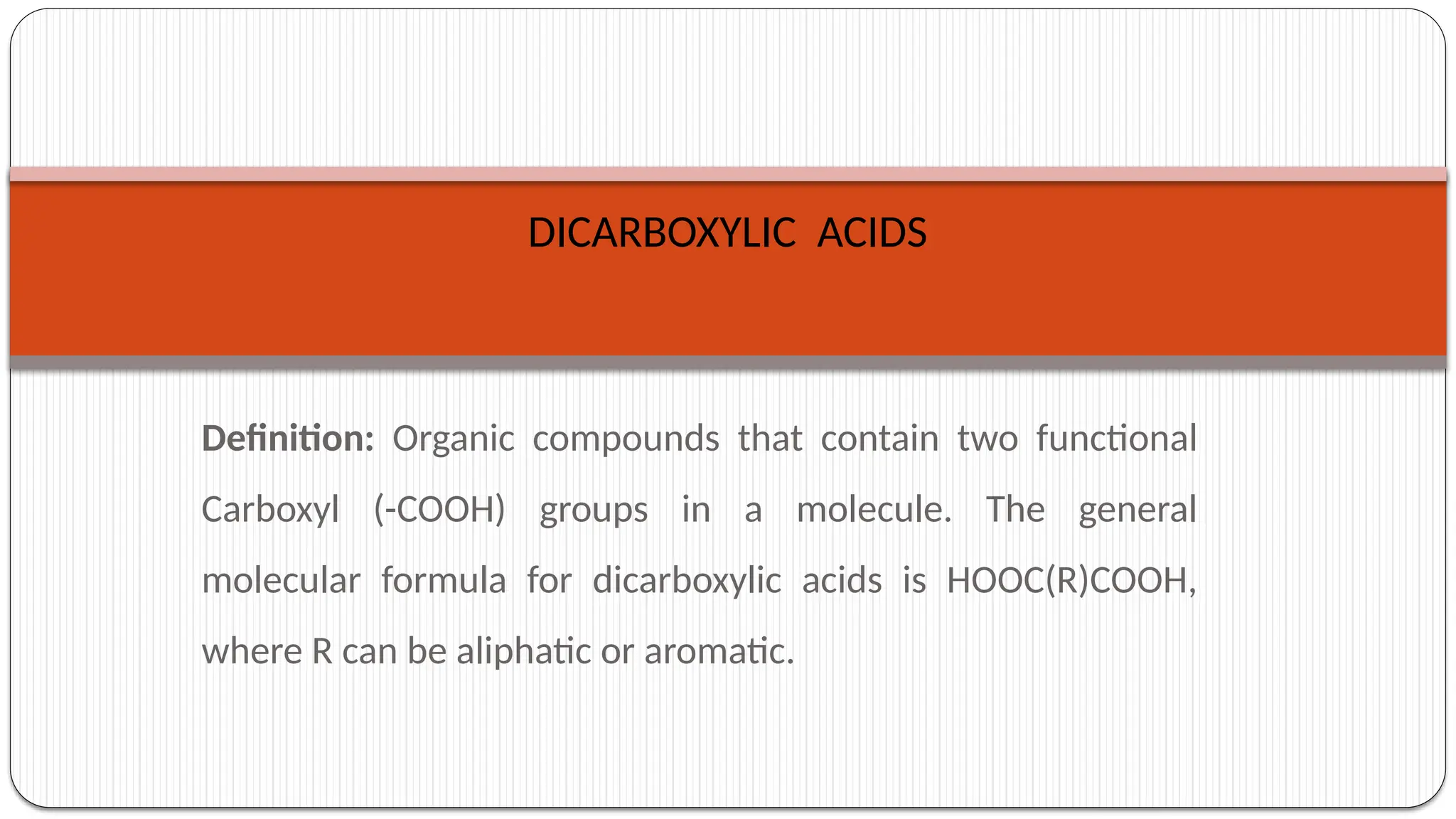 DICARBOXYLIC ACIDS

Definition: Organic compounds that contain two functional Carboxyl (-COOH) groups in a molecule. The general molecular formula for dicarboxylic acids is HOOC(R)COOH, where R can be aliphatic or aromatic.